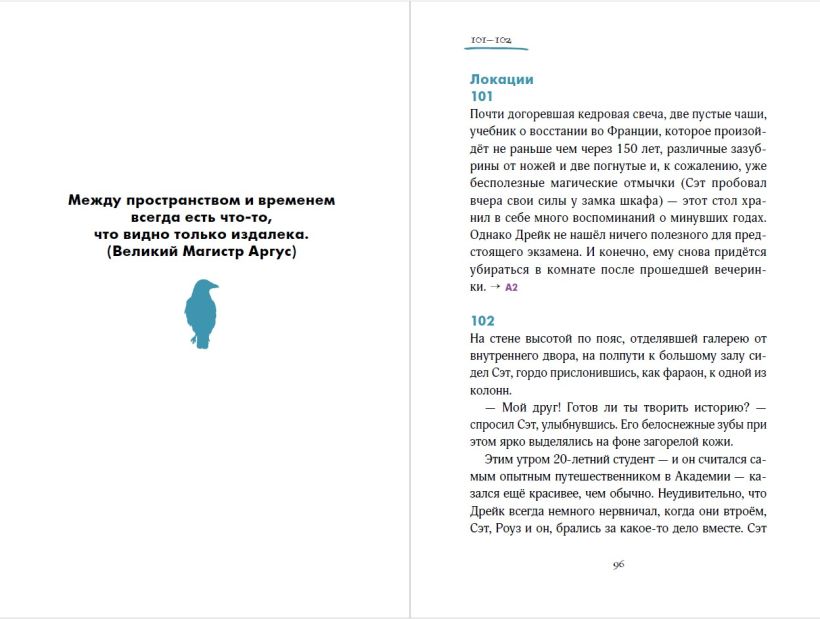 Между пространством и временем всегда есть что-то, что видно только издалека. (Великий Магистр Аргус)

101–102

Локации
101
Почти догоревшая кедровая свеча, две пустые чаши, учебник о восстании во Франции, которое произойдёт не раньше чем через 150 лет, различные зазубрины от ножей и две погнутые и, к сожалению, уже бесполезные магические отмычки (Сэт пробовал вчера свои силы у замка шкафа) — этот стол хранил в себе много воспоминаний о минувших годах. Однако Дрейк не нашёл ничего полезного для предстоящего экзамена. И конечно, ему снова придётся убираться в комнате после прошедшей вечеринки. → A2

102
На стене высотой по пояс, отделявшей галерею от внутреннего двора, на полпути к большому залу сидел Сэт, гордо прислонившись, как фараон, к одной из колонн.

— Мой друг! Готов ли ты творить историю? — спросил Сэт, улыбнувшись. Его белоснежные зубы при этом ярко выделялись на фоне загорелой кожи.

Этим утром 20-летний студент — и он считался самым опытным путешественником в Академии — казался ещё красивее, чем обычно. Неудивительно, что Дрейк всегда немного нервничал, когда они втроём, Сэт, Роуз и он, брались за какое-то дело вместе. Сэт

96